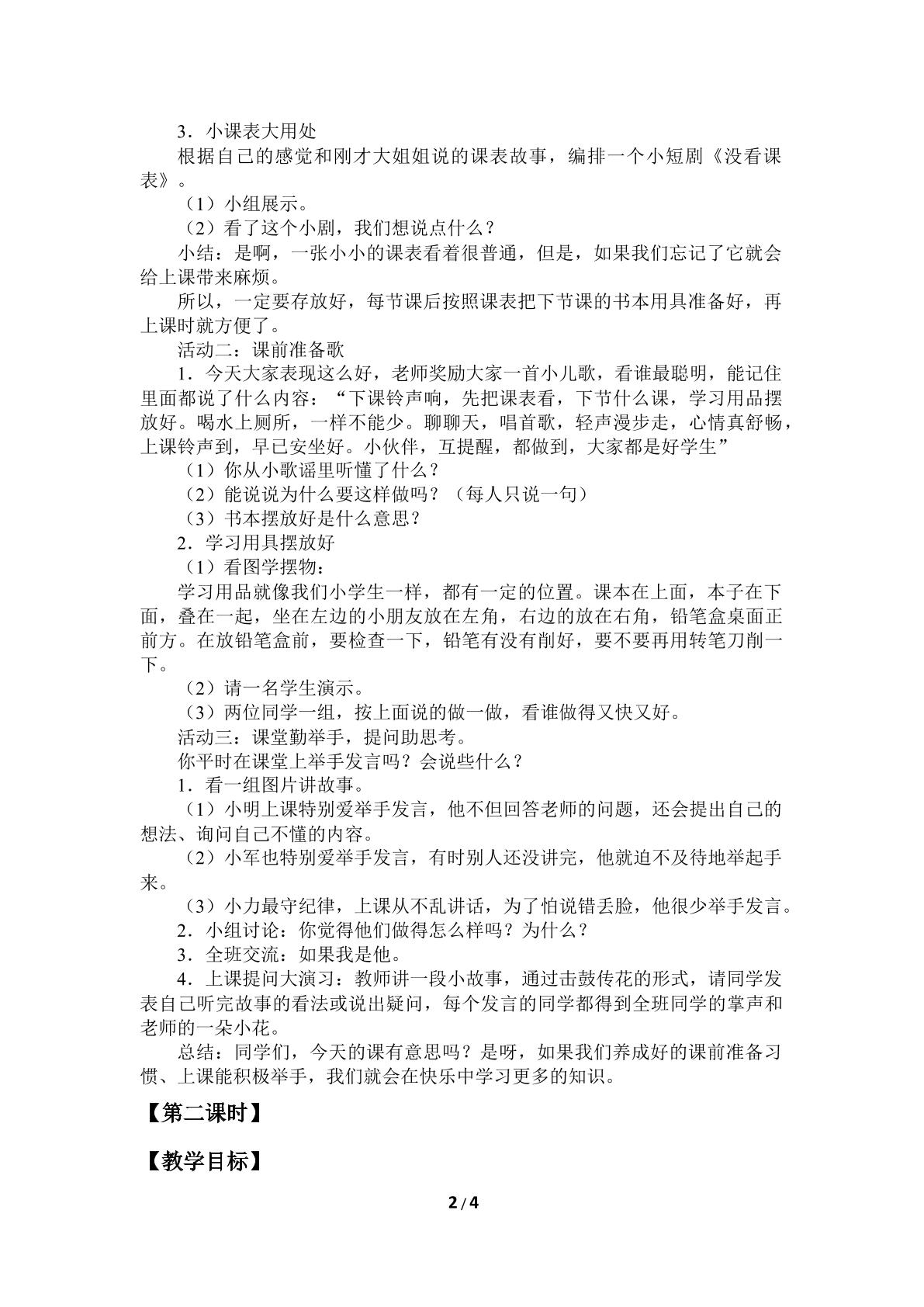 3．小课表大用处

根据自己的感觉和刚才大姐姐说的课表故事，编排一个小短剧《没看课表》。

（1）小组展示。

（2）看了这个小剧，我们想说点什么？

小结：是啊，一张小小的课表看着很普通，但是，如果我们忘记了它就会给上课带来麻烦。

所以，一定要存放好，每节课后按照课表把下节课的书本用具准备好，再上课时就方便了。

活动二：课前准备歌

1．今天大家表现这么好，老师奖励大家一首小儿歌，看谁最聪明，能记住里面都说了什么内容：“下课铃声响，先把课表看，下节什么课，学习用品摆放好。喝水上厕所，一样不能少。聊聊天，唱首歌，轻声漫步走，心情真舒畅，上课铃声到，早已安坐好。小伙伴，互提醒，都做到，大家都是好学生”

（1）你从小歌谣里听懂了什么？

（2）能说说为什么要这样做吗？（每人只说一句）

（3）书本摆放好是什么意思？

2．学习用具摆放好

（1）看图学摆物：

学习用品就像我们小学生一样，都有一定的位置。课本在上面，本子在下面，叠在一起，坐在左边的小朋友放在左角，右边的放在右角，铅笔盒桌面正前方。在放铅笔盒前，要检查一下，铅笔有没有削好，要不要再用转笔刀削一下。

（2）请一名学生演示。

（3）两位同学一组，按上面说的做一做，看谁做得又快又好。

活动三：课堂勤举手，提问助思考。

你平时在课堂上举手发言吗？会说些什么？

1．看一组图片讲故事。

（1）小明上课特别爱举手发言，他不但回答老师的问题，还会提出自己的想法、询问自己不懂的内容。

（2）小军也特别爱举手发言，有时别人还没讲完，他就迫不及待地举起手来。

（3）小力最守纪律，上课从不乱讲话，为了怕说错丢脸，他很少举手发言。

2．小组讨论：你觉得他们做得怎么样吗？为什么？

3．全班交流：如果我是他。

4．上课提问大演习：教师讲一段小故事，通过击鼓传花的形式，请同学发表自己听完故事的看法或说出疑问，每个发言的同学都得到全班同学的掌声和老师的一朵小花。

总结：同学们，今天的课有意思吗？是呀，如果我们养成好的课前准备习惯、上课能积极举手，我们就会在快乐中学习更多的知识。

【第二课时】

【教学目标】

2/4